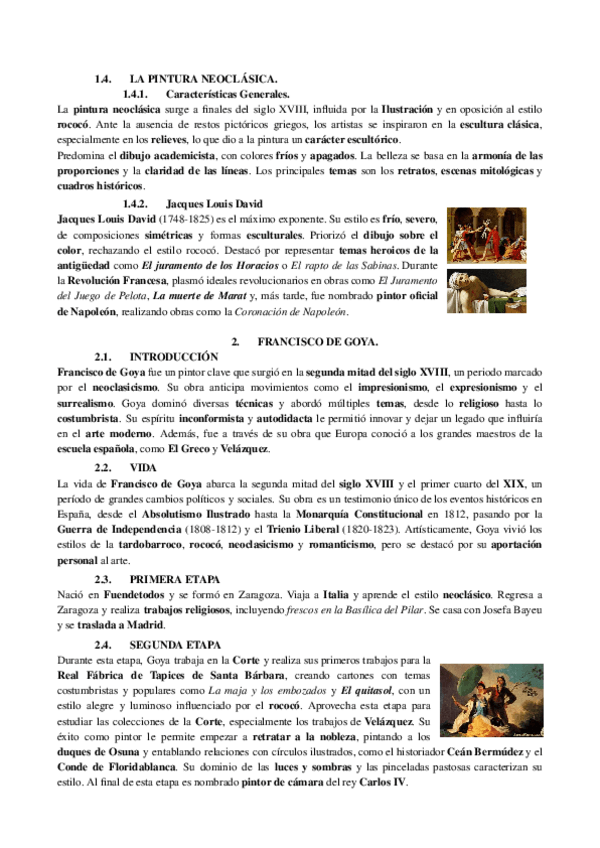 1.4. LA PINTURA NEOCLÁSICA.

1.4.1. Características Generales.

La pintura neoclásica surge a finales del siglo XVIII, influida por la Ilustración y en oposición al estilo rococó. Ante la ausencia de restos pictóricos griegos, los artistas se inspiraron en la escultura clásica, especialmente en los relieves, lo que dio a la pintura un carácter escultórico.

Predomina el dibujo academicista, con colores fríos y apagados. La belleza se basa en la armonía de las proporciones y la claridad de las líneas. Los principales temas son los retratos, escenas mitológicas y cuadros históricos.

1.4.2. Jacques Louis David

Jacques Louis David (1748-1825) es el máximo exponente. Su estilo es frío, severo, de composiciones simétricas y formas esculturales. Priorizó el dibujo sobre el color, rechazando el estilo rococó. Destacó por representar temas heroicos de la antigüedad como El juramento de los Horacios o El rapto de las Sabinas. Durante la Revolución Francesa, plasmó ideales revolucionarios en obras como El Juramento del Juego de Pelota, La muerte de Marat y, más tarde, fue nombrado pintor oficial de Napoleón, realizando obras como la Coronación de Napoleón.

2. FRANCISCO DE GOYA.

2.1. INTRODUCCIÓN

Francisco de Goya fue un pintor clave que surgió en la segunda mitad del siglo XVIII, un periodo marcado por el neoclasicismo. Su obra anticipa movimientos como el impresionismo, el expresionismo y el surrealismo. Goya dominó diversas técnicas y abordó múltiples temas, desde lo religioso hasta lo costumbrista. Su espíritu inconformista y autodidacta le permitió innovar y dejar un legado que influiría en el arte moderno. Además, fue a través de su obra que Europa conoció a los grandes maestros de la escuela española, como El Greco y Velázquez.

2.2. VIDA

La vida de Francisco de Goya abarca la segunda mitad del siglo XVIII y el primer cuarto del XIX, un período de grandes cambios políticos y sociales. Su obra es un testimonio único de los eventos históricos en España, desde el Absolutismo Ilustrado hasta la Monarquía Constitucional en 1812, pasando por la Guerra de Independencia (1808-1812) y el Trienio Liberal (1820-1823). Artísticamente, Goya vivió los estilos de la tardobarroco, rococó, neoclasicismo y romanticismo, pero se destacó por su aportación personal al arte.

2.3. PRIMERA ETAPA

Nació en Fuendetodos y se formó en Zaragoza. Viaja a Italia y aprende el estilo neoclásico. Regresa a Zaragoza y realiza trabajos religiosos, incluyendo frescos en la Basílica del Pilar. Se casa con Josefa Bayeu y se traslada a Madrid.

2.4. SEGUNDA ETAPA

Durante esta etapa, Goya trabaja en la Corte y realiza sus primeros trabajos para la Real Fábrica de Tapices de Santa Bárbara, creando cartones con temas costumbristas y populares como La maja y los embozados y El quitasol, con un estilo alegre y luminoso influenciado por el rococó. Aprovecha esta etapa para estudiar las colecciones de la Corte, especialmente los trabajos de Velázquez. Su éxito como pintor le permite empezar a retratar a la nobleza, pintando a los duques de Osuna y entablando relaciones con círculos ilustrados, como el historiador Ceán Bermúdez y el Conde de Floridablanca. Su dominio de las luces y sombras y las pinceladas pastosas caracterizan su estilo. Al final de esta etapa es nombrado pintor de cámara del rey Carlos IV.